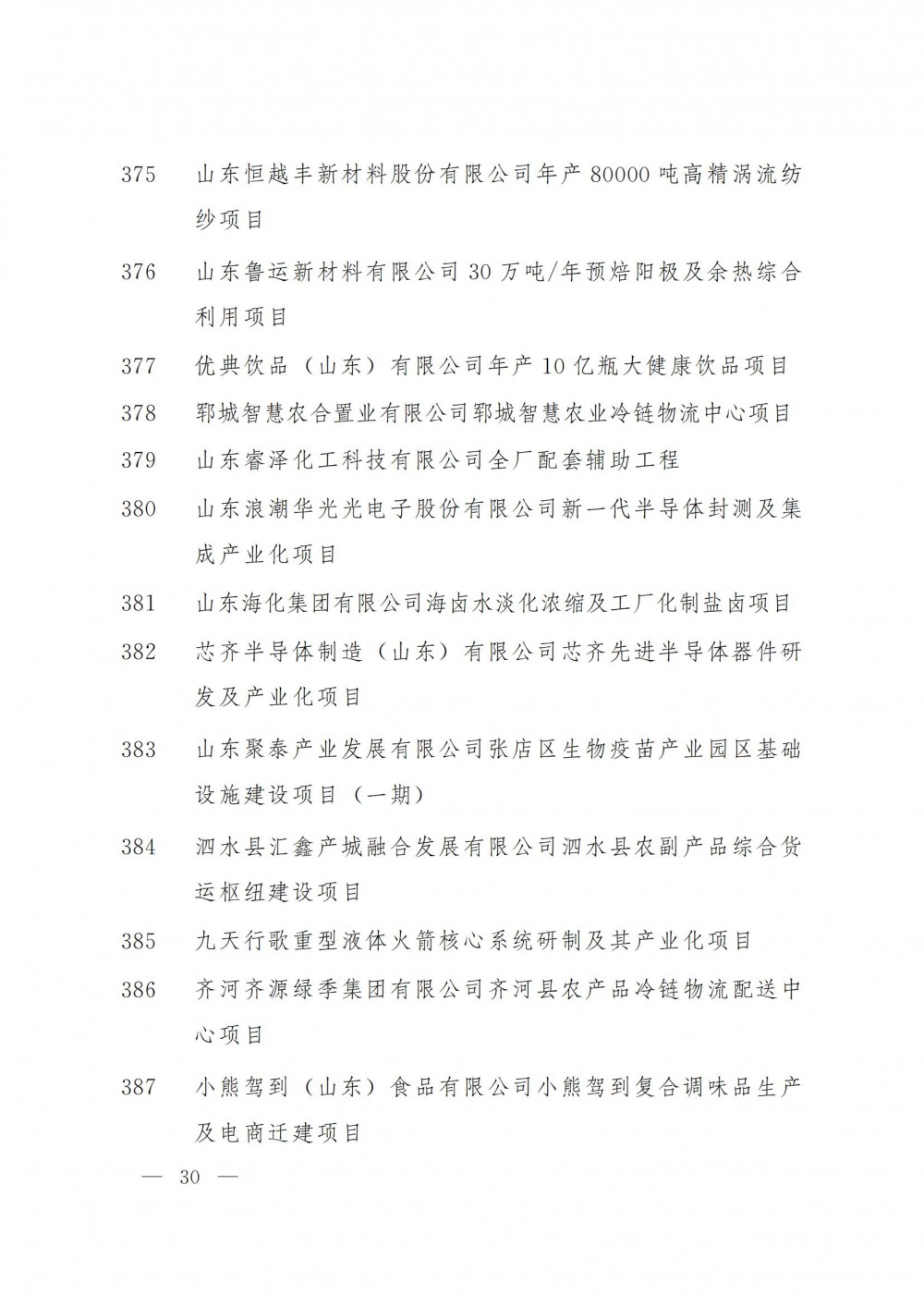 375 山东恒越丰新材料股份有限公司年产 80000 吨高精涡流纺纱项目

376 山东鲁运新材料有限公司 30 万吨/年预焙阳极及余热综合利用项目

377 优典饮品（山东）有限公司年产 10 亿瓶大健康饮品项目

378 郓城智慧农合置业有限公司郓城智慧农业冷链物流中心项目

379 山东睿泽化工科技有限公司全厂配套辅助工程

380 山东浪潮华光光电子股份有限公司新一代半导体封测及集成产业化项目

381 山东海化集团有限公司海卤水淡化浓缩及工厂化制盐卤项目

382 芯齐半导体制造（山东）有限公司芯齐先进半导体器件研发及产业化项目

383 山东聚泰产业发展有限公司张店区生物疫苗产业园区基础设施建设项目（一期）

384 泗水县汇鑫产城融合发展有限公司泗水县农副产品综合货运枢纽建设项目

385 九天行歌重型液体火箭核心系统研制及其产业化项目

386 齐河齐源绿季集团有限公司齐河县农产品冷链物流配送中心项目

387 小熊驾到（山东）食品有限公司小熊驾到复合调味品生产及电商迁建项目

— 30 —